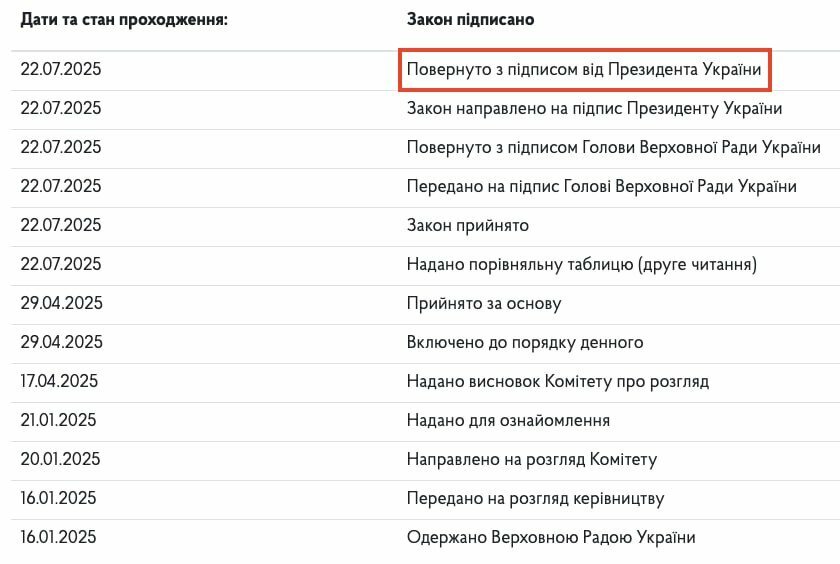 | Дати та стан проходження: | Закон підписано |
|---|---|
| 22.07.2025 | Повернуто з підписом від Президента України |
| 22.07.2025 | Закон направлено на підпис Президенту України |
| 22.07.2025 | Повернуто з підписом Голови Верховної Ради України |
| 22.07.2025 | Передано на підпис Голові Верховної Ради України |
| 22.07.2025 | Закон прийнято |
| 22.07.2025 | Надано порівняльну таблицю (друге читання) |
| 29.04.2025 | Прийнято за основу |
| 29.04.2025 | Включено до порядку денного |
| 17.04.2025 | Надано висновок Комітету про розгляд |
| 21.01.2025 | Надано для ознайомлення |
| 20.01.2025 | Направлено на розгляд Комітету |
| 16.01.2025 | Передано на розгляд керівництву |
| 16.01.2025 | Одержано Верховною Радою України |